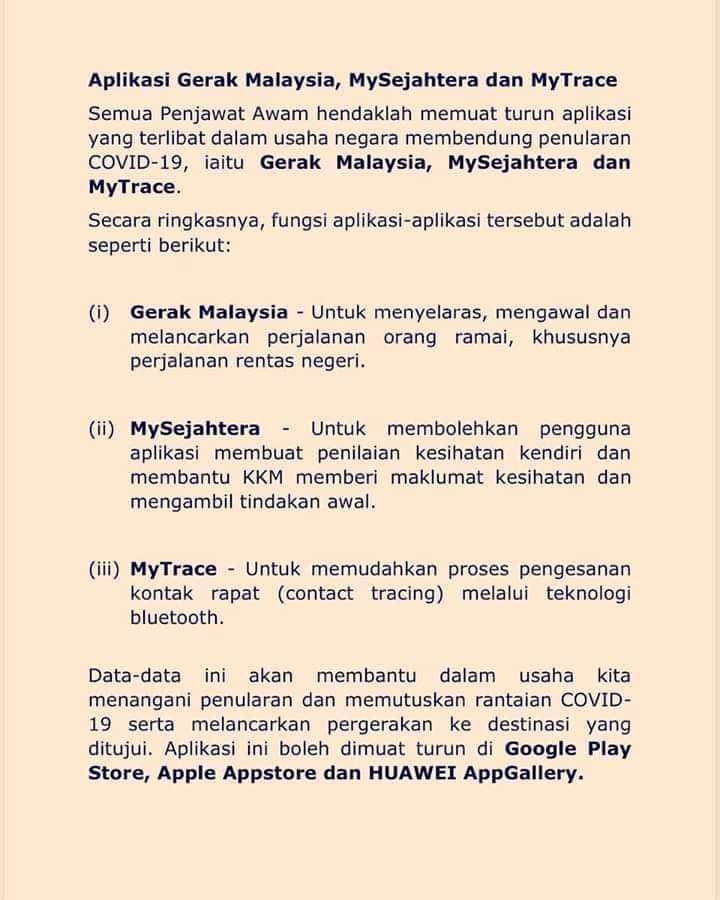 Aplikasi Gerak Malaysia, MySejahtera dan MyTrace

Semua Penjawat Awam hendaklah memuat turun aplikasi yang terlibat dalam usaha negara membendung penularan COVID-19, iaitu Gerak Malaysia, MySejahtera dan MyTrace.

Secara ringkasnya, fungsi aplikasi-aplikasi tersebut adalah seperti berikut:

(i) Gerak Malaysia - Untuk menyelaras, mengawal dan melancarkan perjalanan orang ramai, khususnya perjalanan rentas negeri.

(ii) MySejahtera - Untuk membolehkan pengguna aplikasi membuat penilaian kesihatan kendiri dan membantu KKM memberi maklumat kesihatan dan mengambil tindakan awal.

(iii) MyTrace - Untuk memudahkan proses pengesanan kontak rapat (contact tracing) melalui teknologi bluetooth.

Data-data ini akan membantu dalam usaha kita menangani penularan dan memutuskan rantaian COVID-19 serta melancarkan pergerakan ke destinasi yang ditujui. Aplikasi ini boleh dimuat turun di Google Play Store, Apple Appstore dan HUAWEI AppGallery.